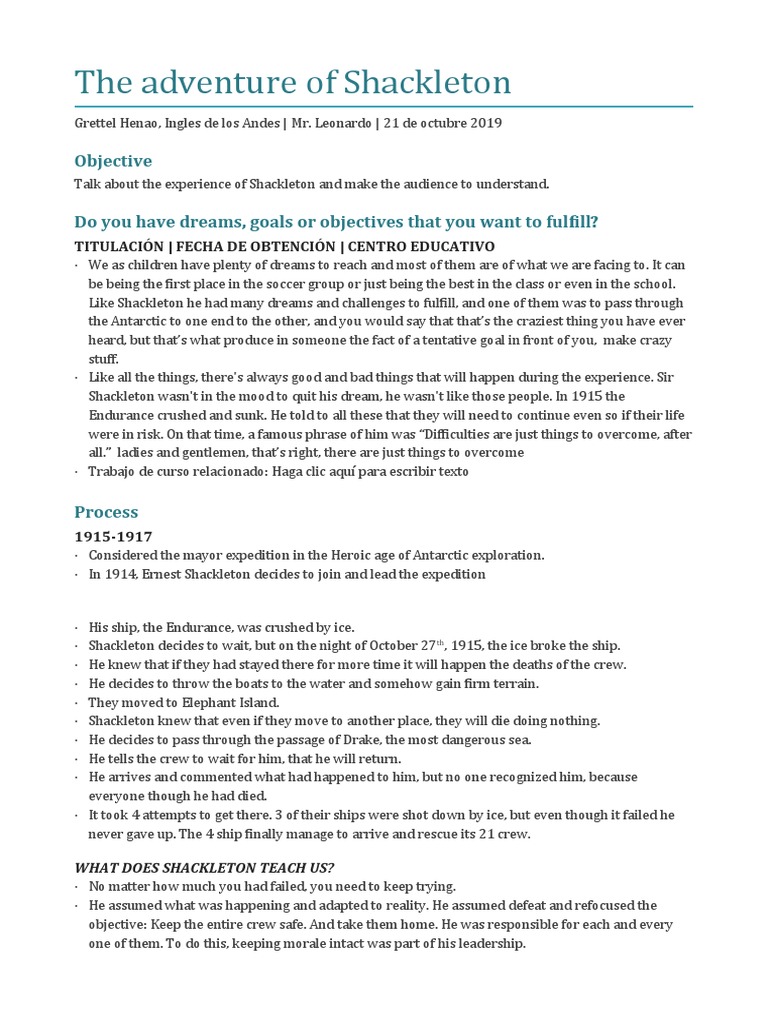 The adventure of Shackleton

Grettel Henao, Ingles de los Andes | Mr. Leonardo | 21 de octubre 2019

Objective

Talk about the experience of Shackleton and make the audience to understand.

Do you have dreams, goals or objectives that you want to fulfill?

TITULACIÓN | FECHA DE OBTENCIÓN | CENTRO EDUCATIVO

· We as children have plenty of dreams to reach and most of them are of what we are facing to. It can be being the first place in the soccer group or just being the best in the class or even in the school. Like Shackleton he had many dreams and challenges to fulfill, and one of them was to pass through the Antarctic to one end to the other, and you would say that that's the craziest thing you have ever heard, but that's what produce in someone the fact of a tentative goal in front of you, make crazy stuff.
· Like all the things, there's always good and bad things that will happen during the experience. Sir Shackleton wasn't in the mood to quit his dream, he wasn't like those people. In 1915 the Endurance crushed and sunk. He told to all these that they will need to continue even so if their life were in risk. On that time, a famous phrase of him was "Difficulties are just things to overcome, after all." ladies and gentlemen, that's right, there are just things to overcome
· Trabajo de curso relacionado: Haga clic aquí para escribir texto

Process

1915-1917
· Considered the mayor expedition in the Heroic age of Antarctic exploration.
· In 1914, Ernest Shackleton decides to join and lead the expedition

· His ship, the Endurance, was crushed by ice.
· Shackleton decides to wait, but on the night of October 27$^{th}$, 1915, the ice broke the ship.
· He knew that if they had stayed there for more time it will happen the deaths of the crew.
· He decides to throw the boats to the water and somehow gain firm terrain.
· They moved to Elephant Island.
· Shackleton knew that even if they move to another place, they will die doing nothing.
· He decides to pass through the passage of Drake, the most dangerous sea.
· He tells the crew to wait for him, that he will return.
· He arrives and commented what had happened to him, but no one recognized him, because everyone though he had died.
· It took 4 attempts to get there. 3 of their ships were shot down by ice, but even though it failed he never gave up. The 4 ship finally manage to arrive and rescue its 21 crew.

WHAT DOES SHACKLETON TEACH US?
· No matter how much you had failed, you need to keep trying.
· He assumed what was happening and adapted to reality. He assumed defeat and refocused the objective: Keep the entire crew safe. And take them home. He was responsible for each and every one of them. To do this, keeping morale intact was part of his leadership.